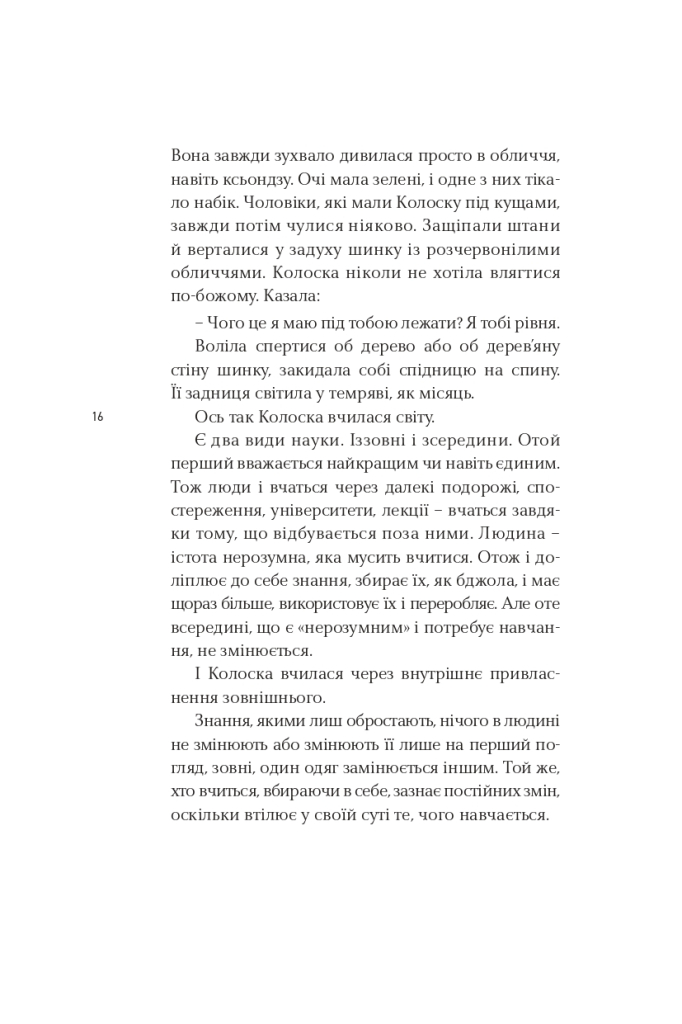 Вона завжди зухвало дивилася просто в обличчя, навіть ксьондзу. Очі мала зелені, і одне з них тікало набік. Чоловіки, які мали Колоску під кущами, завжди потім чулися ніяково. Защіпали штани й верталися у задуху шинку із розчервонілими обличчями. Колоска ніколи не хотіла влягтися по-божому. Казала:

– Чого це я маю під тобою лежати? Я тобі рівня.

Воліла спертися об дерево або об дерев'яну стіну шинку, закидала собі спідницю на спину. Її задниця світила у темряві, як місяць.

16

Ось так Колоска вчилася світу.

Є два види науки. Іззовні і зсередини. Отой перший вважається найкращим чи навіть єдиним. Тож люди і вчаться через далекі подорожі, спостереження, університети, лекції – вчаться завдяки тому, що відбувається поза ними. Людина – істота нерозумна, яка мусить вчитися. Отож і доліплює до себе знання, збирає їх, як бджола, і має щораз більше, використовує їх і переробляє. Але оте всередині, що є «нерозумним» і потребує навчання, не змінюється.

І Колоска вчилася через внутрішнє привласнення зовнішнього.

Знання, якими лиш обростають, нічого в людині не змінюють або змінюють її лише на перший погляд, зовні, один одяг замінюється іншим. Той же, хто вчиться, вбираючи в себе, зазнає постійних змін, оскільки втілює у своїй суті те, чого навчається.